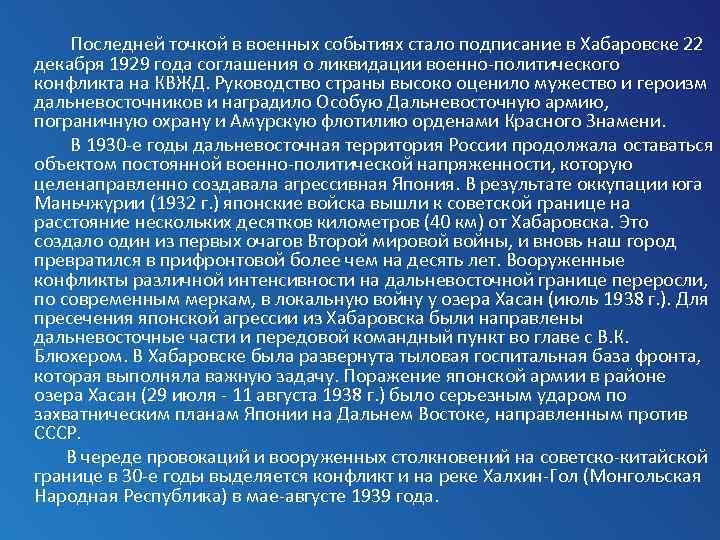 Последней точкой в военных событиях стало подписание в Хабаровске 22 декабря 1929 года соглашения о ликвидации военно-политического конфликта на КВЖД. Руководство страны высоко оценило мужество и героизм дальневосточников и наградило Особую Дальневосточную армию, пограничную охрану и Амурскую флотилию орденами Красного Знамени.

В 1930-е годы дальневосточная территория России продолжала оставаться объектом постоянной военно-политической напряженности, которую целенаправленно создавала агрессивная Япония. В результате оккупации юга Маньчжурии (1932 г.) японские войска вышли к советской границе на расстояние нескольких десятков километров (40 км) от Хабаровска. Это создало один из первых очагов Второй мировой войны, и вновь наш город превратился в прифронтовой более чем на десять лет. Вооруженные конфликты различной интенсивности на дальневосточной границе переросли, по современным меркам, в локальную войну у озера Хасан (июль 1938 г.). Для пресечения японской агрессии из Хабаровска были направлены дальневосточные части и передовой командный пункт во главе с В.К. Блюхером. В Хабаровске была развернута тыловая госпитальная база фронта, которая выполняла важную задачу. Поражение японской армии в районе озера Хасан (29 июля - 11 августа 1938 г.) было серьезным ударом по захватническим планам Японии на Дальнем Востоке, направленным против СССР.

В череде провокаций и вооруженных столкновений на советско-китайской границе в 30-е годы выделяется конфликт и на реке Халхин-Гол (Монгольская Народная Республика) в мае-августе 1939 года.